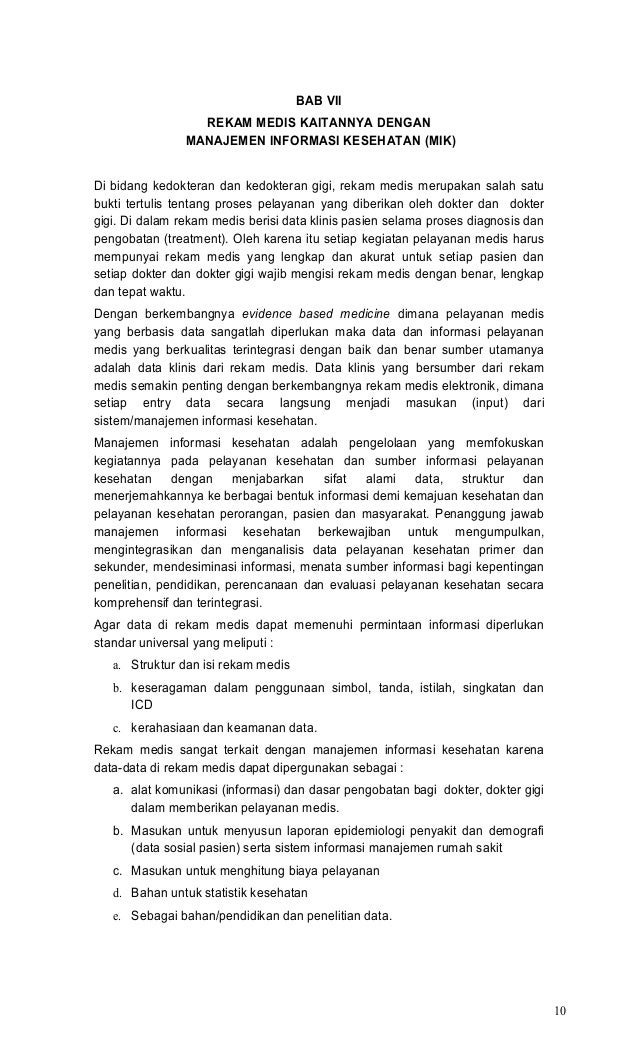 BAB VII

REKAM MEDIS KAITANNYA DENGAN MANAJEMEN INFORMASI KESEHATAN (MIK)

Di bidang kedokteran dan kedokteran gigi, rekam medis merupakan salah satu bukti tertulis tentang proses pelayanan yang diberikan oleh dokter dan dokter gigi. Di dalam rekam medis berisi data klinis pasien selama proses diagnosis dan pengobatan (treatment). Oleh karena itu setiap kegiatan pelayanan medis harus mempunyai rekam medis yang lengkap dan akurat untuk setiap pasien dan setiap dokter dan dokter gigi wajib mengisi rekam medis dengan benar, lengkap dan tepat waktu.

Dengan berkembangnya evidence based medicine dimana pelayanan medis yang berbasis data sangatlah diperlukan maka data dan informasi pelayanan medis yang berkualitas terintegrasi dengan baik dan benar sumber utamanya adalah data klinis dari rekam medis. Data klinis yang bersumber dari rekam medis semakin penting dengan berkembangnya rekam medis elektronik, dimana setiap entry data secara langsung menjadi masukan (input) dari sistem/manajemen informasi kesehatan.

Manajemen informasi kesehatan adalah pengelolaan yang memfokuskan kegiatannya pada pelayanan kesehatan dan sumber informasi pelayanan kesehatan dengan menjabarkan sifat alami data, struktur dan menerjemahkannya ke berbagai bentuk informasi demi kemajuan kesehatan dan pelayanan kesehatan perorangan, pasien dan masyarakat. Penanggung jawab manajemen informasi kesehatan berkewajiban untuk mengumpulkan, mengintegrasikan dan menganalisis data pelayanan kesehatan primer dan sekunder, mendesiminasi informasi, menata sumber informasi bagi kepentingan penelitian, pendidikan, perencanaan dan evaluasi pelayanan kesehatan secara komprehensif dan terintegrasi.

Agar data di rekam medis dapat memenuhi permintaan informasi diperlukan standar universal yang meliputi :

a. Struktur dan isi rekam medis
b. keseragaman dalam penggunaan simbol, tanda, istilah, singkatan dan ICD
c. kerahasiaan dan keamanan data.

Rekam medis sangat terkait dengan manajemen informasi kesehatan karena data-data di rekam medis dapat dipergunakan sebagai :

a. alat komunikasi (informasi) dan dasar pengobatan bagi dokter, dokter gigi dalam memberikan pelayanan medis.
b. Masukan untuk menyusun laporan epidemiologi penyakit dan demografi (data sosial pasien) serta sistem informasi manajemen rumah sakit
c. Masukan untuk menghitung biaya pelayanan
d. Bahan untuk statistik kesehatan
e. Sebagai bahan/pendidikan dan penelitian data.

10